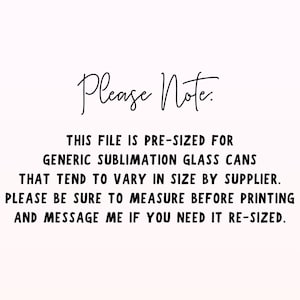 Please Note.

THIS FILE IS PRE-SIZED FOR GENERIC SUBLIMATION GLASS CANS THAT TEND TO VARY IN SIZE BY SUPPLIER. PLEASE BE SURE TO MEASURE BEFORE PRINTING AND MESSAGE ME IF YOU NEED IT RE-SIZED.